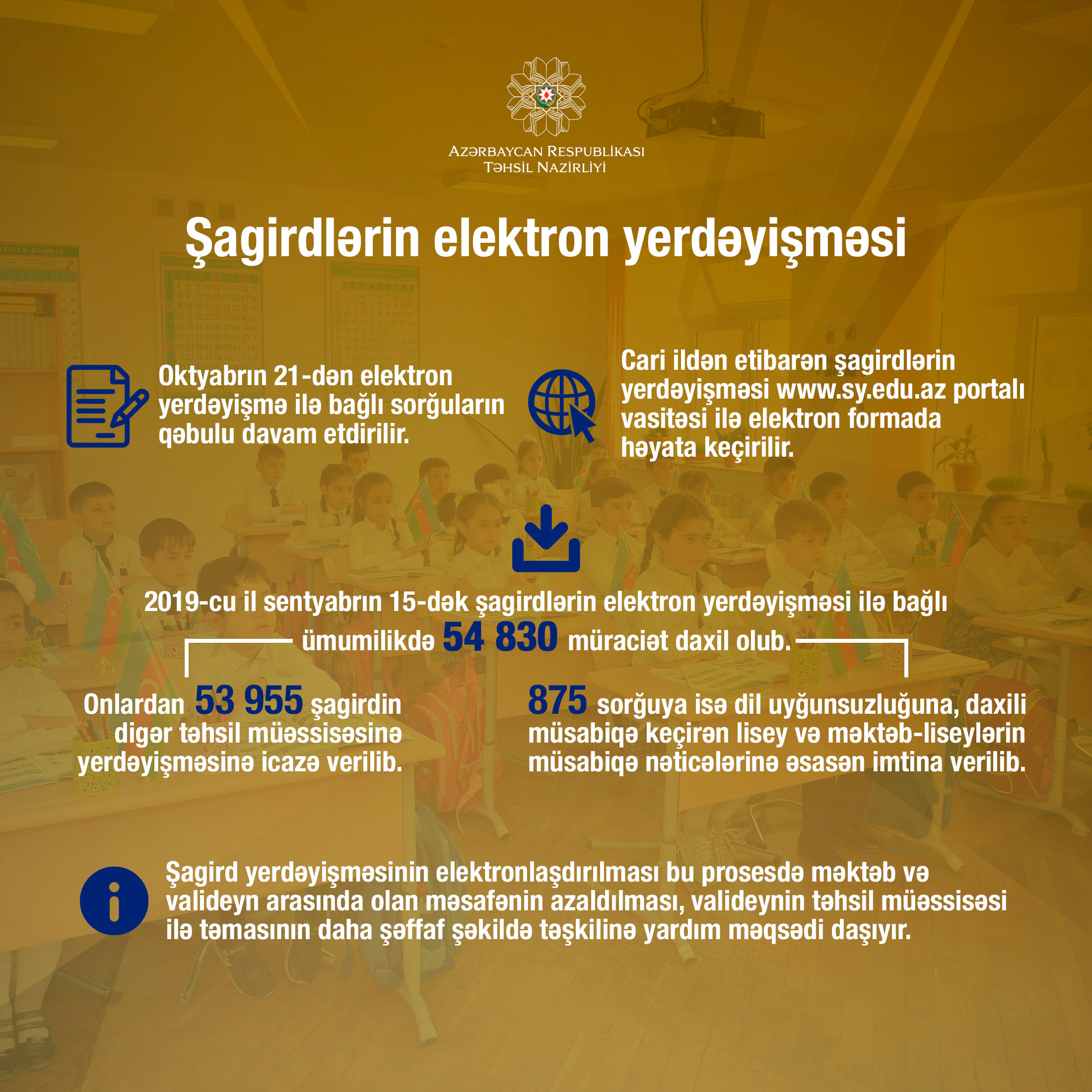 AZƏRBAYCAN RESPUBLİKASI
TƏHSİL NAZİRLİYİ

Şagirdlərin elektron yerdəyişməsi

Oktyabrın 21-dən elektron yerdəyişmə ilə bağlı sorğuların qəbulu davam etdirilir.

Cari ildən etibarən şagirdlərin yerdəyişməsi www.sy.edu.az portalı vasitəsi ilə elektron formada həyata keçirilir.

2019-cu il sentyabrın 15-dək şagirdlərin elektron yerdəyişməsi ilə bağlı ümumilikdə 54 830 müraciət daxil olub.

Onlardan 53 955 şagirdin digər təhsil müəssisəsinə yerdəyişməsinə icazə verilib.

875 sorğuya isə dil uyğunsuzluğuna, daxili müsabiqə keçirən lisey və məktəb-liseylərin müsabiqə nəticələrinə əsasən imtina verilib.

Şagird yerdəyişməsinin elektronlaşdırılması bu prosesdə məktəb və valideyn arasında olan məsafənin azaldılması, valideynin təhsil müəssisəsi ilə təmasının daha şəffaf şəkildə təşkilinə yardım məqsədi daşıyır.